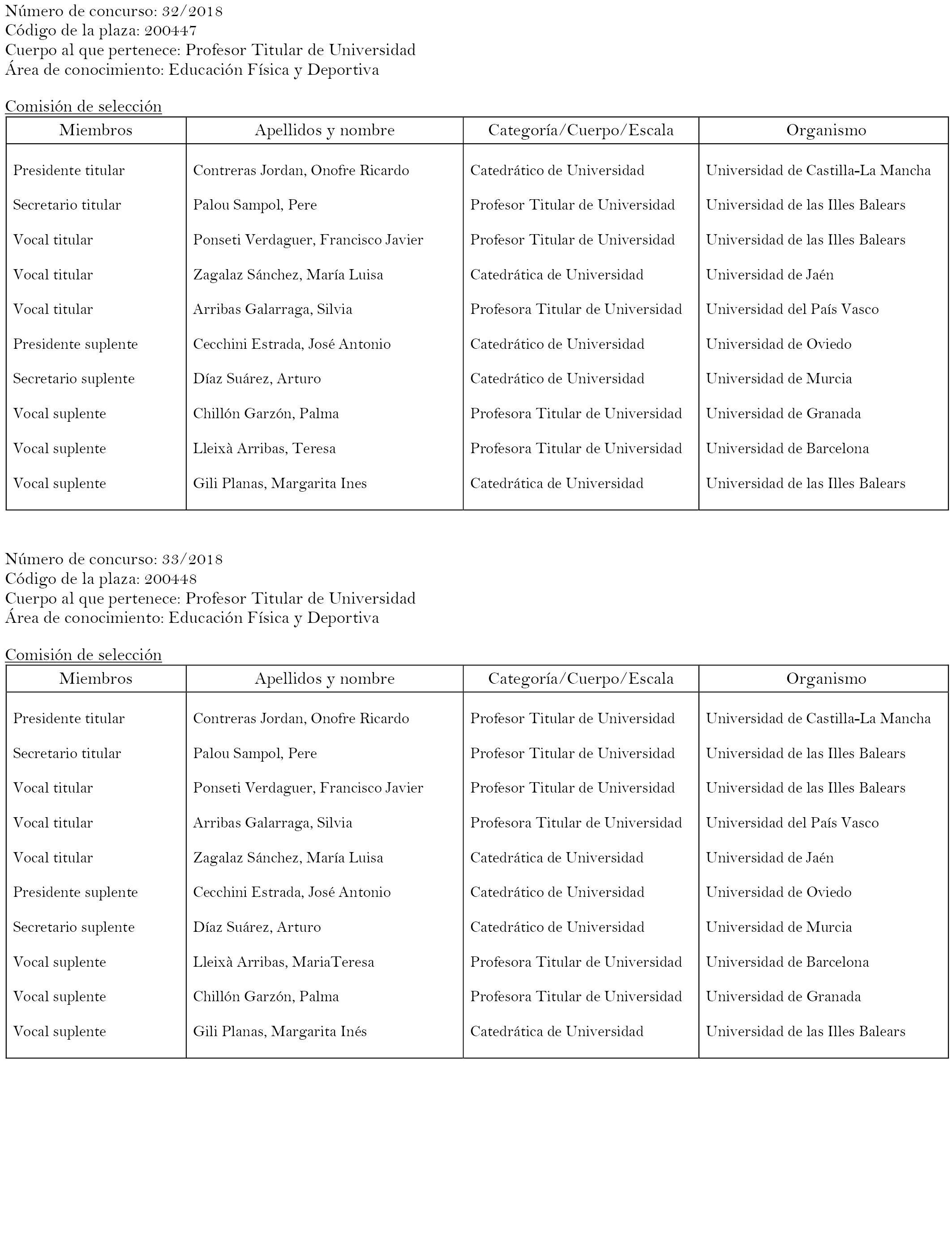 Número de concurso: 32/2018
Código de la plaza: 200447
Cuerpo al que pertenece: Profesor Titular de Universidad
Área de conocimiento: Educación Física y Deportiva

Comisión de selección

| Miembros | Apellidos y nombre | Categoría/Cuerpo/Escala | Organismo |
|---|---|---|---|
| Presidente titular | Contreras Jordan, Onofre Ricardo | Catedrático de Universidad | Universidad de Castilla-La Mancha |
| Secretario titular | Palou Sampol, Pere | Profesor Titular de Universidad | Universidad de las Illes Balears |
| Vocal titular | Ponseti Verdaguer, Francisco Javier | Profesor Titular de Universidad | Universidad de las Illes Balears |
| Vocal titular | Zagalaz Sánchez, María Luisa | Catedrática de Universidad | Universidad de Jaén |
| Vocal titular | Arribas Galarraga, Silvia | Profesora Titular de Universidad | Universidad del País Vasco |
| Presidente suplente | Cecchini Estrada, José Antonio | Catedrático de Universidad | Universidad de Oviedo |
| Secretario suplente | Díaz Suárez, Arturo | Catedrático de Universidad | Universidad de Murcia |
| Vocal suplente | Chillón Garzón, Palma | Profesora Titular de Universidad | Universidad de Granada |
| Vocal suplente | Lleixà Arribas, Teresa | Profesora Titular de Universidad | Universidad de Barcelona |
| Vocal suplente | Gili Planas, Margarita Ines | Catedrática de Universidad | Universidad de las Illes Balears |

Número de concurso: 33/2018
Código de la plaza: 200448
Cuerpo al que pertenece: Profesor Titular de Universidad
Área de conocimiento: Educación Física y Deportiva

Comisión de selección

| Miembros | Apellidos y nombre | Categoría/Cuerpo/Escala | Organismo |
|---|---|---|---|
| Presidente titular | Contreras Jordan, Onofre Ricardo | Profesor Titular de Universidad | Universidad de Castilla-La Mancha |
| Secretario titular | Palou Sampol, Pere | Profesor Titular de Universidad | Universidad de las Illes Balears |
| Vocal titular | Ponseti Verdaguer, Francisco Javier | Profesor Titular de Universidad | Universidad de las Illes Balears |
| Vocal titular | Arribas Galarraga, Silvia | Profesora Titular de Universidad | Universidad del País Vasco |
| Vocal titular | Zagalaz Sánchez, María Luisa | Catedrática de Universidad | Universidad de Jaén |
| Presidente suplente | Cecchini Estrada, José Antonio | Catedrático de Universidad | Universidad de Oviedo |
| Secretario suplente | Díaz Suárez, Arturo | Catedrático de Universidad | Universidad de Murcia |
| Vocal suplente | Lleixà Arribas, MariaTeresa | Profesora Titular de Universidad | Universidad de Barcelona |
| Vocal suplente | Chillón Garzón, Palma | Profesora Titular de Universidad | Universidad de Granada |
| Vocal suplente | Gili Planas, Margarita Inés | Catedrática de Universidad | Universidad de las Illes Balears |